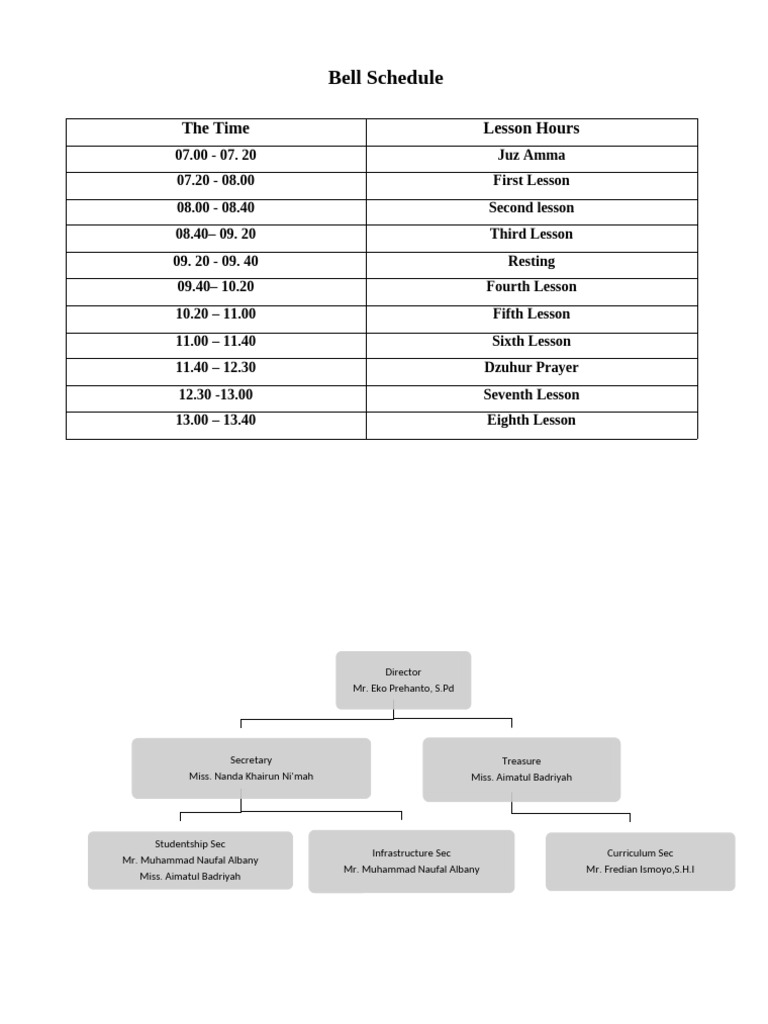 Bell Schedule

| The Time | Lesson Hours |
|---|---|
| 07.00 - 07. 20 | Juz Amma |
| 07.20 - 08.00 | First Lesson |
| 08.00 - 08.40 | Second lesson |
| 08.40– 09. 20 | Third Lesson |
| 09. 20 - 09. 40 | Resting |
| 09.40– 10.20 | Fourth Lesson |
| 10.20 – 11.00 | Fifth Lesson |
| 11.00 – 11.40 | Sixth Lesson |
| 11.40 – 12.30 | Dzuhur Prayer |
| 12.30 -13.00 | Seventh Lesson |
| 13.00 – 13.40 | Eighth Lesson |

Director
Mr. Eko Prehanto, S.Pd

Secretary
Miss. Nanda Khairun Ni'mah

Treasure
Miss. Aimatul Badriyah

Studentship Sec
Mr. Muhammad Naufal Albany
Miss. Aimatul Badriyah

Infrastructure Sec
Mr. Muhammad Naufal Albany

Curriculum Sec
Mr. Fredian Ismoyo,S.H.I